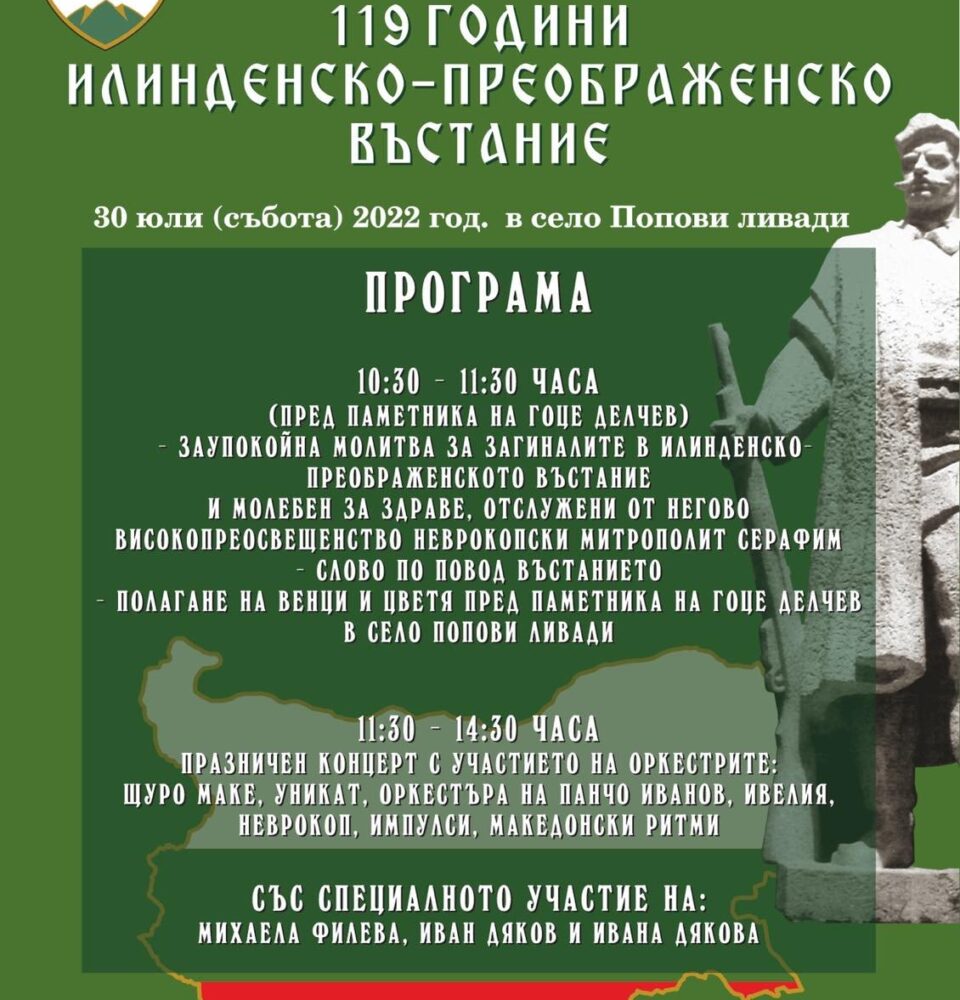 119 ГОДИНИ
ИЛИНДЕНСКО-ПРЕОБРАЖЕНСКО
ВЪСТАНИЕ

30 юли (събота) 2022 год. в село Попови ливади

ПРОГРАМА

10:30 - 11:30 ЧАСА
(ПРЕД ПАМЕТНИКА НА ГОЦЕ ДЕЛЧЕВ)
- ЗАУПОКОЙНА МОЛИТВА ЗА ЗАГИНАЛИТЕ В ИЛИНДЕНСКО-ПРЕОБРАЖЕНСКОТО ВЪСТАНИЕ
И МОЛЕБЕН ЗА ЗДРАВЕ, ОТСЛУЖЕНИ ОТ НЕГОВО ВИСОКОПРЕОСВЕЩЕНСТВО НЕВРОКОПСКИ МИТРОПОЛИТ СЕРАФИМ
- СЛОВО ПО ПОВОД ВЪСТАНИЕТО
- ПОЛАГАНЕ НА ВЕНЦИ И ЦВЕТЯ ПРЕД ПАМЕТНИКА НА ГОЦЕ ДЕЛЧЕВ В СЕЛО ПОПОВИ ЛИВАДИ

11:30 - 14:30 ЧАСА
ПРАЗНИЧЕН КОНЦЕРТ С УЧАСТИЕТО НА ОРКЕСТРИТЕ:
ЩУРО МАКЕ, УНИКАТ, ОРКЕСТЪРА НА ПАНЧО ИВАНОВ, ИВЕЛИЯ, НЕВРОКОП, ИМПУЛСИ, МАКЕДОНСКИ РИТМИ

СЪС СПЕЦИАЛНОТО УЧАСТИЕ НА:
МИХАЕЛА ФИЛЕВА, ИВАН ДЯКОВ И ИВАНА ДЯКОВА